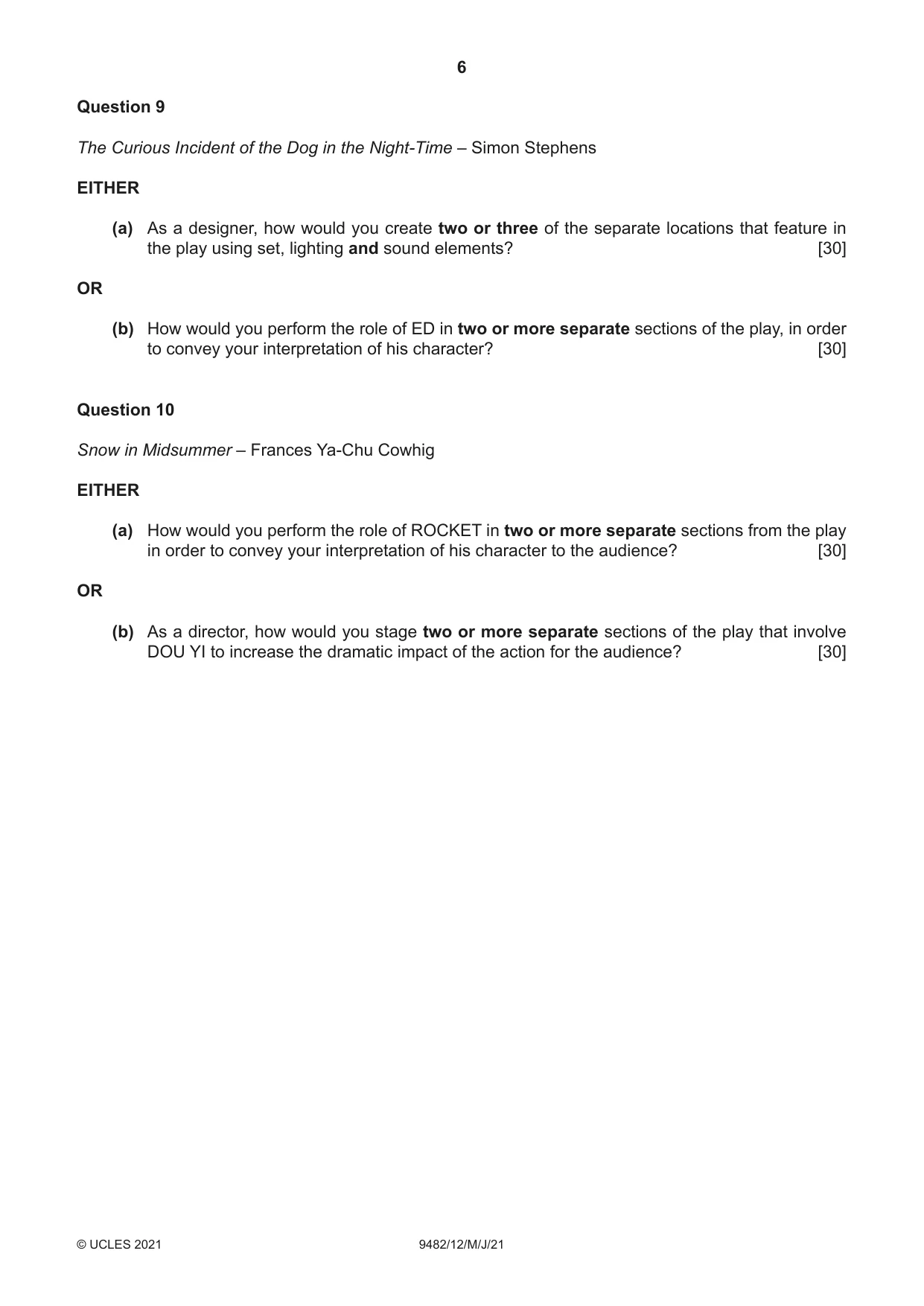 6

Question 9

The Curious Incident of the Dog in the Night-Time – Simon Stephens

EITHER

(a) As a designer, how would you create two or three of the separate locations that feature in the play using set, lighting and sound elements? [30]

OR

(b) How would you perform the role of ED in two or more separate sections of the play, in order to convey your interpretation of his character? [30]

Question 10

Snow in Midsummer – Frances Ya-Chu Cowhig

EITHER

(a) How would you perform the role of ROCKET in two or more separate sections from the play in order to convey your interpretation of his character to the audience? [30]

OR

(b) As a director, how would you stage two or more separate sections of the play that involve DOU YI to increase the dramatic impact of the action for the audience? [30]

© UCLES 2021 9482/12/M/J/21